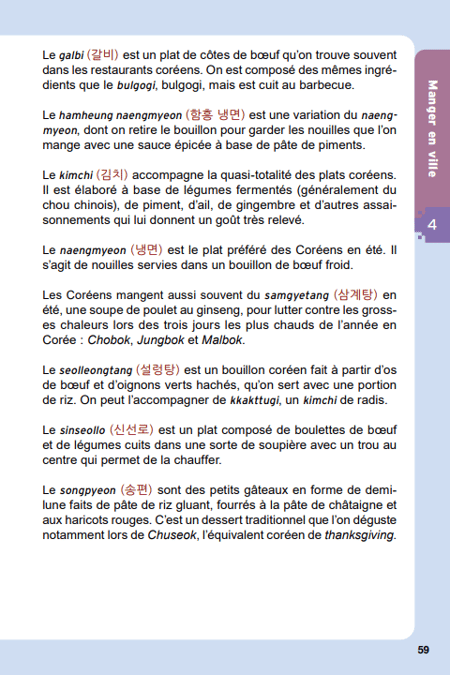 Le galbi (갈비) est un plat de côtes de bœuf qu'on trouve souvent dans les restaurants coréens. On est composé des mêmes ingrédients que le bulgogi, bulgogi, mais est cuit au barbecue.

Le hamheung naengmyeon (함흥 냉면) est une variation du naengmyeon, dont on retire le bouillon pour garder les nouilles que l'on mange avec une sauce épicée à base de pâte de piments.

Le kimchi (김치) accompagne la quasi-totalité des plats coréens. Il est élaboré à base de légumes fermentés (généralement du chou chinois), de piment, d'ail, de gingembre et d'autres assaisonnements qui lui donnent un goût très relevé.

Le naengmyeon (냉면) est le plat préféré des Coréens en été. Il s'agit de nouilles servies dans un bouillon de bœuf froid.

Les Coréens mangent aussi souvent du samgyetang (삼계탕) en été, une soupe de poulet au ginseng, pour lutter contre les grosses chaleurs lors des trois jours les plus chauds de l'année en Corée : Chobok, Jungbok et Malbok.

Le seolleongtang (설렁탕) est un bouillon coréen fait à partir d'os de bœuf et d'oignons verts hachés, qu'on sert avec une portion de riz. On peut l'accompagner de kkakttugi, un kimchi de radis.

Le sinseollo (신선로) est un plat composé de boulettes de bœuf et de légumes cuits dans une sorte de soupière avec un trou au centre qui permet de la chauffer.

Le songpyeon (송편) sont des petits gâteaux en forme de demi-lune faits de pâte de riz gluant, fourrés à la pâte de châtaigne et aux haricots rouges. C'est un dessert traditionnel que l'on déguste notamment lors de Chuseok, l'équivalent coréen de thanksgiving.

Manger en ville

4

59